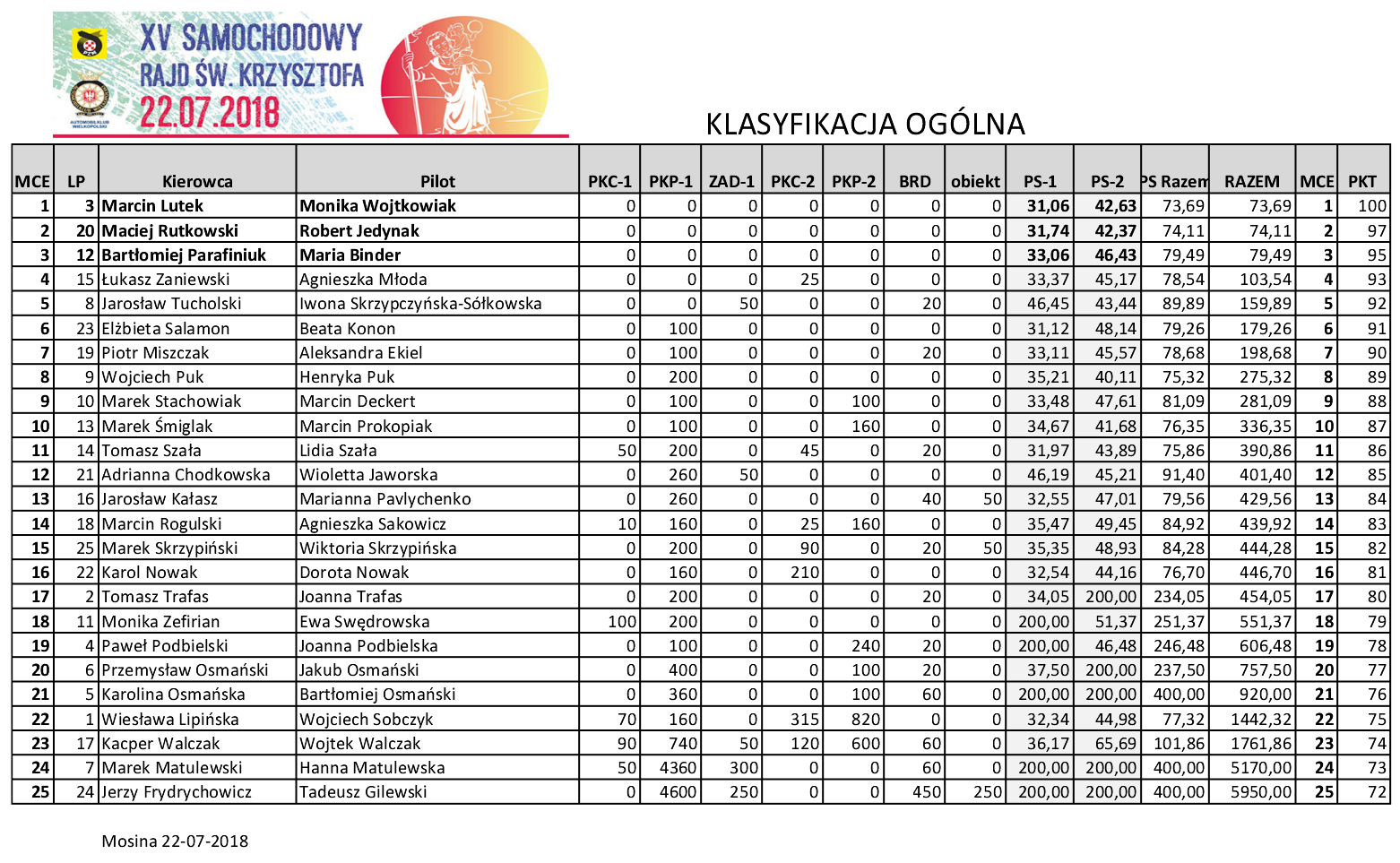 PZM

AUTOMOBILKLUB WIELKOPOLSKI

XV SAMOCHODOWY RAJD ŚW. KRZYSZTOFA 22.07.2018

KLASYFIKACJA OGÓLNA

| MCE | LP | Kierowca | Pilot | PKC-1 | PKP-1 | ZAD-1 | PKC-2 | PKP-2 | BRD | obiekt | PS-1 | PS-2 | PS Razem | RAZEM | MCE | PKT |
|---|---|---|---|---|---|---|---|---|---|---|---|---|---|---|---|---|
| 1 | 3 | Marcin Lutek | Monika Wojtkowiak | 0 | 0 | 0 | 0 | 0 | 0 | 0 | 31,06 | 42,63 | 73,69 | 73,69 | 1 | 100 |
| 2 | 20 | Maciej Rutkowski | Robert Jedynak | 0 | 0 | 0 | 0 | 0 | 0 | 0 | 31,74 | 42,37 | 74,11 | 74,11 | 2 | 97 |
| 3 | 12 | Bartłomiej Parafiniuk | Maria Binder | 0 | 0 | 0 | 0 | 0 | 0 | 0 | 33,06 | 46,43 | 79,49 | 79,49 | 3 | 95 |
| 4 | 15 | Łukasz Zaniewski | Agnieszka Młoda | 0 | 0 | 0 | 25 | 0 | 0 | 0 | 33,37 | 45,17 | 78,54 | 103,54 | 4 | 93 |
| 5 | 8 | Jarosław Tucholski | Iwona Skrzypczyńska-Sółkowska | 0 | 0 | 50 | 0 | 0 | 20 | 0 | 46,45 | 43,44 | 89,89 | 159,89 | 5 | 92 |
| 6 | 23 | Elżbieta Salamon | Beata Konon | 0 | 100 | 0 | 0 | 0 | 0 | 0 | 31,12 | 48,14 | 79,26 | 179,26 | 6 | 91 |
| 7 | 19 | Piotr Miszczak | Aleksandra Ekiel | 0 | 100 | 0 | 0 | 0 | 20 | 0 | 33,11 | 45,57 | 78,68 | 198,68 | 7 | 90 |
| 8 | 9 | Wojciech Puk | Henryka Puk | 0 | 200 | 0 | 0 | 0 | 0 | 0 | 35,21 | 40,11 | 75,32 | 275,32 | 8 | 89 |
| 9 | 10 | Marek Stachowiak | Marcin Deckert | 0 | 100 | 0 | 0 | 100 | 0 | 0 | 33,48 | 47,61 | 81,09 | 281,09 | 9 | 88 |
| 10 | 13 | Marek Śmiglak | Marcin Prokopiak | 0 | 100 | 0 | 0 | 160 | 0 | 0 | 34,67 | 41,68 | 76,35 | 336,35 | 10 | 87 |
| 11 | 14 | Tomasz Szała | Lidia Szała | 50 | 200 | 0 | 45 | 0 | 20 | 0 | 31,97 | 43,89 | 75,86 | 390,86 | 11 | 86 |
| 12 | 21 | Adrianna Chodkowska | Wioletta Jaworska | 0 | 260 | 50 | 0 | 0 | 0 | 0 | 46,19 | 45,21 | 91,40 | 401,40 | 12 | 85 |
| 13 | 16 | Jarosław Kałasz | Marianna Pavlychenko | 0 | 260 | 0 | 0 | 0 | 40 | 50 | 32,55 | 47,01 | 79,56 | 429,56 | 13 | 84 |
| 14 | 18 | Marcin Rogulski | Agnieszka Sakowicz | 10 | 160 | 0 | 25 | 160 | 0 | 0 | 35,47 | 49,45 | 84,92 | 439,92 | 14 | 83 |
| 15 | 25 | Marek Skrzypiński | Wiktoria Skrzypińska | 0 | 200 | 0 | 90 | 0 | 20 | 50 | 35,35 | 48,93 | 84,28 | 444,28 | 15 | 82 |
| 16 | 22 | Karol Nowak | Dorota Nowak | 0 | 160 | 0 | 210 | 0 | 0 | 0 | 32,54 | 44,16 | 76,70 | 446,70 | 16 | 81 |
| 17 | 2 | Tomasz Trafas | Joanna Trafas | 0 | 200 | 0 | 0 | 0 | 20 | 0 | 34,05 | 200,00 | 234,05 | 454,05 | 17 | 80 |
| 18 | 11 | Monika Zefirian | Ewa Swędrowska | 100 | 200 | 0 | 0 | 0 | 0 | 0 | 200,00 | 51,37 | 251,37 | 551,37 | 18 | 79 |
| 19 | 4 | Paweł Podbielski | Joanna Podbielska | 0 | 100 | 0 | 0 | 240 | 20 | 0 | 200,00 | 46,48 | 246,48 | 606,48 | 19 | 78 |
| 20 | 6 | Przemysław Osmański | Jakub Osmański | 0 | 400 | 0 | 0 | 100 | 20 | 0 | 37,50 | 200,00 | 237,50 | 757,50 | 20 | 77 |
| 21 | 5 | Karolina Osmańska | Bartłomiej Osmański | 0 | 360 | 0 | 0 | 100 | 60 | 0 | 200,00 | 200,00 | 400,00 | 920,00 | 21 | 76 |
| 22 | 1 | Wiesława Lipińska | Wojciech Sobczyk | 70 | 160 | 0 | 315 | 820 | 0 | 0 | 32,34 | 44,98 | 77,32 | 1442,32 | 22 | 75 |
| 23 | 17 | Kacper Walczak | Wojtek Walczak | 90 | 740 | 50 | 120 | 600 | 60 | 0 | 36,17 | 65,69 | 101,86 | 1761,86 | 23 | 74 |
| 24 | 7 | Marek Matulewski | Hanna Matulewska | 50 | 4360 | 300 | 0 | 0 | 60 | 0 | 200,00 | 200,00 | 400,00 | 5170,00 | 24 | 73 |
| 25 | 24 | Jerzy Frydrychowicz | Tadeusz Gilewski | 0 | 4600 | 250 | 0 | 0 | 450 | 250 | 200,00 | 200,00 | 400,00 | 5950,00 | 25 | 72 |

Mosina 22-07-2018